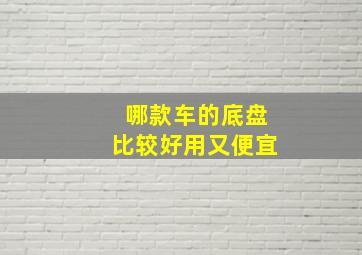 哪款车的底盘
比较好用又便宜